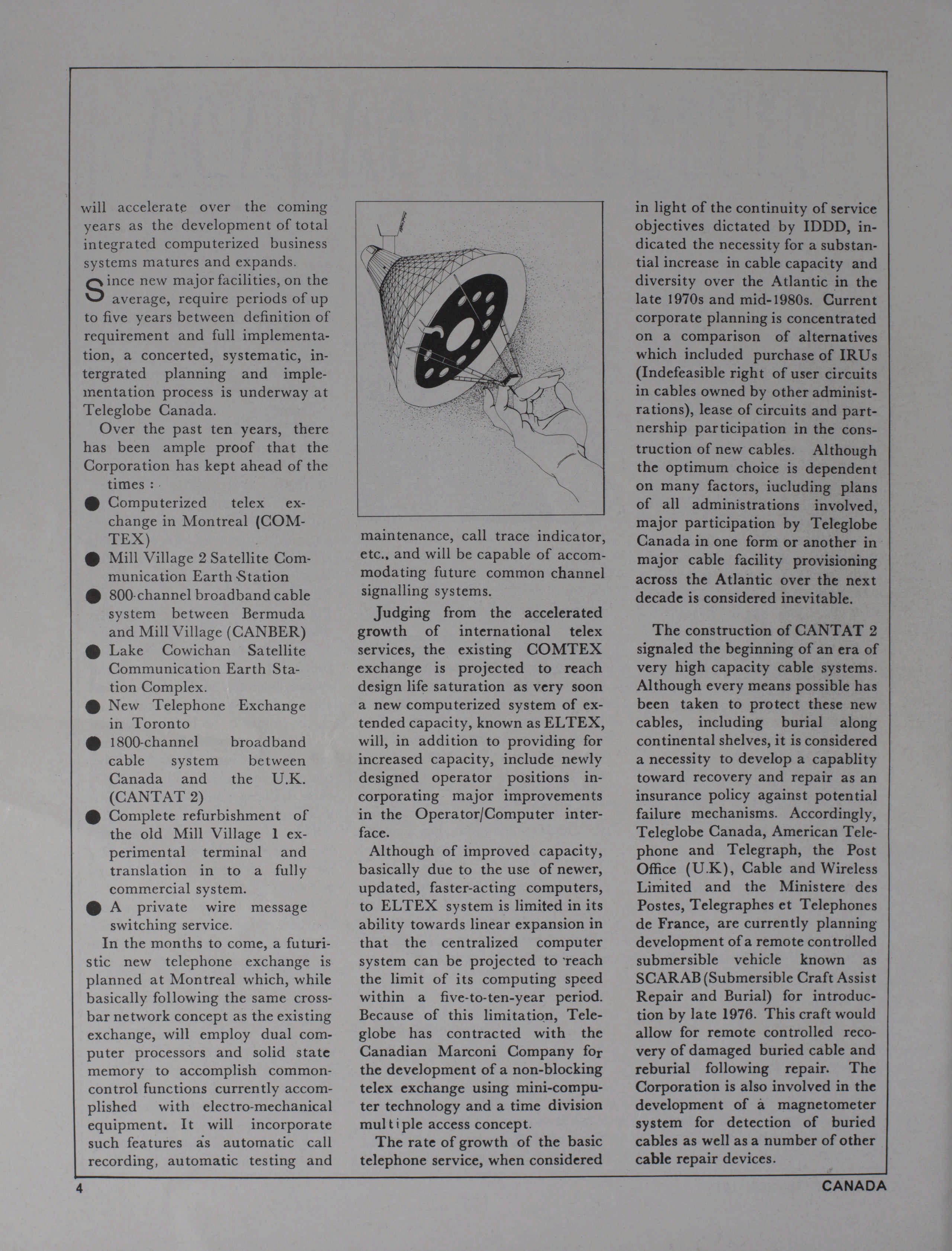 will accelerate over the coming years as the development of total integrated computerized business systems matures and expands.

Since new major facilities, on the average, require periods of up to five years between definition of requirement and full implementation, a concerted, systematic, intergrated planning and implementation process is underway at Teleglobe Canada.

Over the past ten years, there has been ample proof that the Corporation has kept ahead of the times :

● Computerized telex exchange in Montreal (COMTEX)
● Mill Village 2 Satellite Communication Earth Station
● 800-channel broadband cable system between Bermuda and Mill Village (CANBER)
● Lake Cowichan Satellite Communication Earth Station Complex.
● New Telephone Exchange in Toronto
● 1800-channel broadband cable system between Canada and the U.K. (CANTAT 2)
● Complete refurbishment of the old Mill Village 1 experimental terminal and translation in to a fully commercial system.
● A private wire message switching service.

In the months to come, a futuristic new telephone exchange is planned at Montreal which, while basically following the same crossbar network concept as the existing exchange, will employ dual computer processors and solid state memory to accomplish common-control functions currently accomplished with electro-mechanical equipment. It will incorporate such features as automatic call recording, automatic testing and maintenance, call trace indicator, etc., and will be capable of accommodating future common channel signalling systems.

Judging from the accelerated growth of international telex services, the existing COMTEX exchange is projected to reach design life saturation as very soon a new computerized system of extended capacity, known as ELTEX, will, in addition to providing for increased capacity, include newly designed operator positions incorporating major improvements in the Operator/Computer interface.

Although of improved capacity, basically due to the use of newer, updated, faster-acting computers, to ELTEX system is limited in its ability towards linear expansion in that the centralized computer system can be projected to reach the limit of its computing speed within a five-to-ten-year period. Because of this limitation, Teleglobe has contracted with the Canadian Marconi Company for the development of a non-blocking telex exchange using mini-computer technology and a time division multiple access concept.

The rate of growth of the basic telephone service, when considered in light of the continuity of service objectives dictated by IDDD, indicated the necessity for a substantial increase in cable capacity and diversity over the Atlantic in the late 1970s and mid-1980s. Current corporate planning is concentrated on a comparison of alternatives which included purchase of IRUs (Indefeasible right of user circuits in cables owned by other administrations), lease of circuits and partnership participation in the construction of new cables. Although the optimum choice is dependent on many factors, iucluding plans of all administrations involved, major participation by Teleglobe Canada in one form or another in major cable facility provisioning across the Atlantic over the next decade is considered inevitable.

The construction of CANTAT 2 signaled the beginning of an era of very high capacity cable systems. Although every means possible has been taken to protect these new cables, including burial along continental shelves, it is considered a necessity to develop a capablity toward recovery and repair as an insurance policy against potential failure mechanisms. Accordingly, Teleglobe Canada, American Telephone and Telegraph, the Post Office (U.K), Cable and Wireless Limited and the Ministere des Postes, Telegraphes et Telephones de France, are currently planning development of a remote controlled submersible vehicle known as SCARAB (Submersible Craft Assist Repair and Burial) for introduction by late 1976. This craft would allow for remote controlled recovery of damaged buried cable and reburial following repair. The Corporation is also involved in the development of a magnetometer system for detection of buried cables as well as a number of other cable repair devices.

4 CANADA